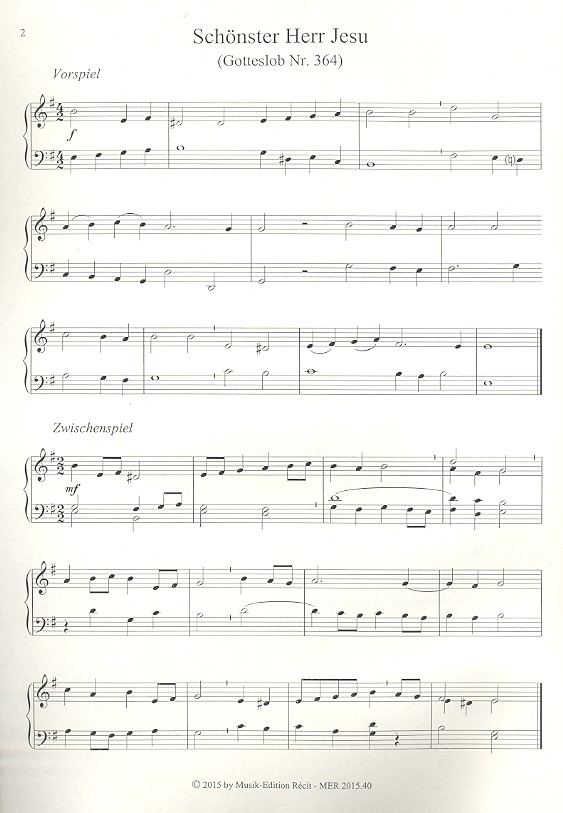 2

Schönster Herr Jesu

(Gotteslob Nr. 364)

Vorspiel

f

Zwischenspiel

mf

© 2015 by Musik-Edition Récit - MER 2015.40